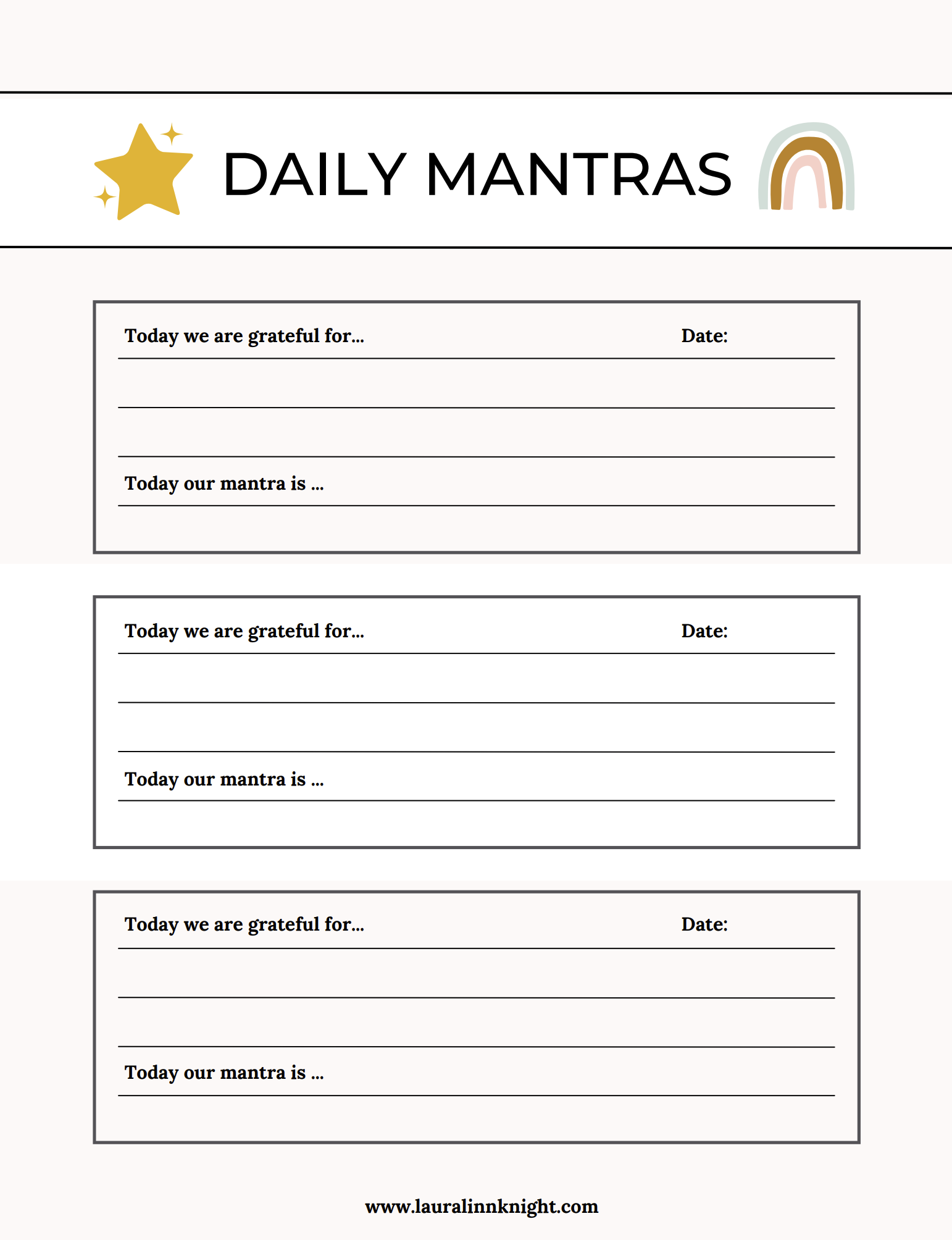 DAILY MANTRAS

Today we are grateful for... Date:

Today our mantra is ...

Today we are grateful for... Date:

Today our mantra is ...

Today we are grateful for... Date:

Today our mantra is ...

www.lauralinnknight.com